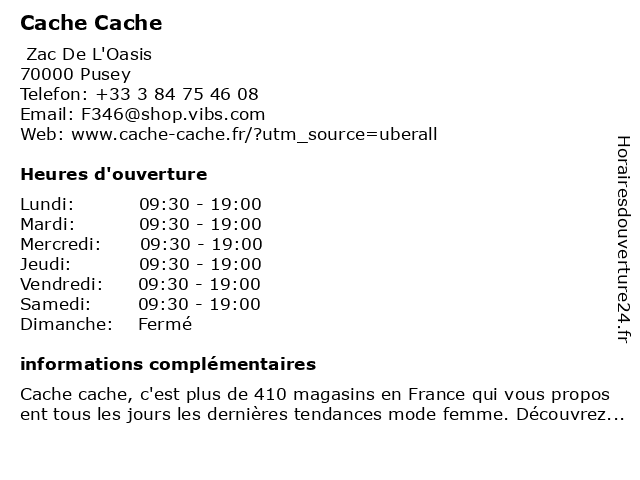 Cache Cache

Zac De L'Oasis
70000 Pusey
Telefon: +33 3 84 75 46 08
Email: F346@shop.vibs.com
Web: www.cache-cache.fr/?utm_source=uberall

Heures d'ouverture

| | |
|---|---|
| Lundi: | 09:30 - 19:00 |
| Mardi: | 09:30 - 19:00 |
| Mercredi: | 09:30 - 19:00 |
| Jeudi: | 09:30 - 19:00 |
| Vendredi: | 09:30 - 19:00 |
| Samedi: | 09:30 - 19:00 |
| Dimanche: | Fermé |

informations complémentaires

Cache cache, c'est plus de 410 magasins en France qui vous propos ent tous les jours les dernières tendances mode femme. Découvrez...

Horairesdouverture24.fr